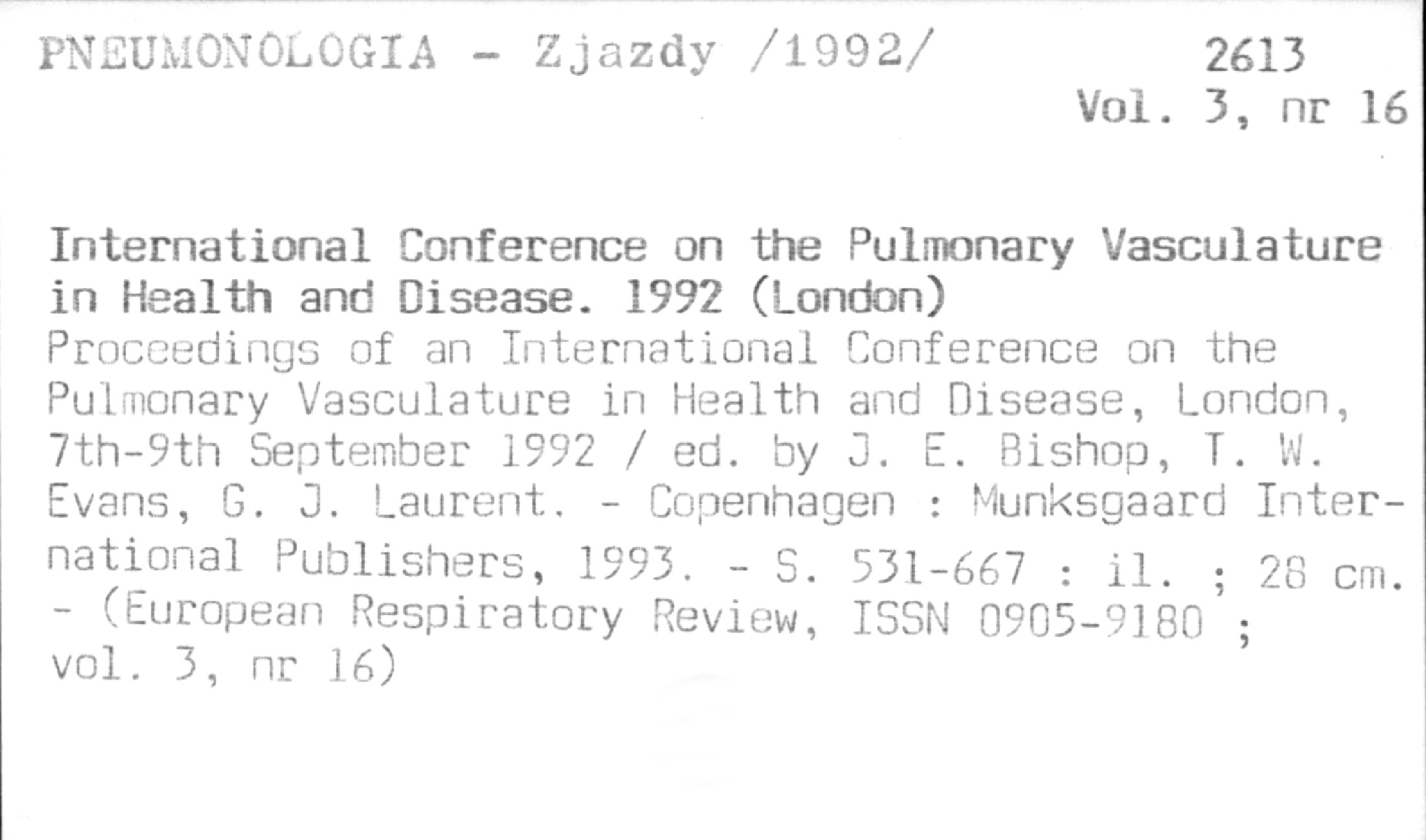 PNEUMONOLOGIA - Zjazdy /1992/

2613
Vol. 3, nr 16

International Conference on the Pulmonary Vasculature in Health and Disease. 1992 (London)
Proceedings of an International Conference on the Pulmonary Vasculature in Health and Disease, London, 7th-9th September 1992 / ed. by J. E. Bishop, T. W. Evans, G. J. Laurent. - Copenhagen : Munksgaard International Publishers, 1993. - S. 531-667 : il. ; 28 cm. - (European Respiratory Review, ISSN 0905-9180 ; vol. 3, nr 16)